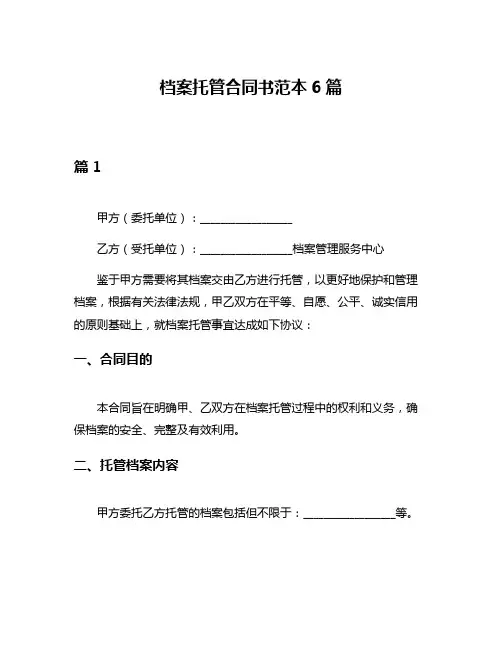 档案托管合同书范本 6 篇

篇 1

甲方（委托单位）：________________

乙方（受托单位）：________________档案管理服务中心

鉴于甲方需要将其档案交由乙方进行托管，以更好地保护和管理档案，根据有关法律法规，甲乙双方在平等、自愿、公平、诚实信用的原则基础上，就档案托管事宜达成如下协议：

一、合同目的

本合同旨在明确甲、乙双方在档案托管过程中的权利和义务，确保档案的安全、完整及有效利用。

二、托管档案内容

甲方委托乙方托管的档案包括但不限于：________________等。